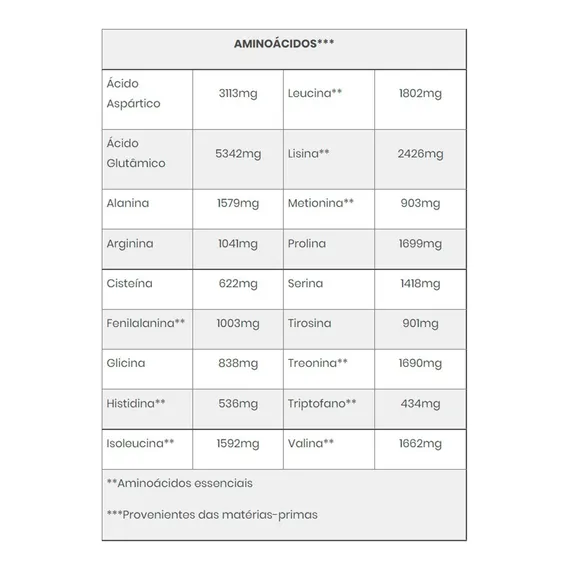 | AMINOÁCIDOS*** | | | |
|---|---|---|---|
| Ácido Aspártico | 3113mg | Leucina** | 1802mg |
| Ácido Glutâmico | 5342mg | Lisina** | 2426mg |
| Alanina | 1579mg | Metionina** | 903mg |
| Arginina | 1041mg | Prolina | 1699mg |
| Cisteína | 622mg | Serina | 1418mg |
| Fenilalanina** | 1003mg | Tirosina | 901mg |
| Glicina | 838mg | Treonina** | 1690mg |
| Histidina** | 536mg | Triptofano** | 434mg |
| Isoleucina** | 1592mg | Valina** | 1662mg |

**Aminoácidos essenciais

***Provenientes das matérias-primas